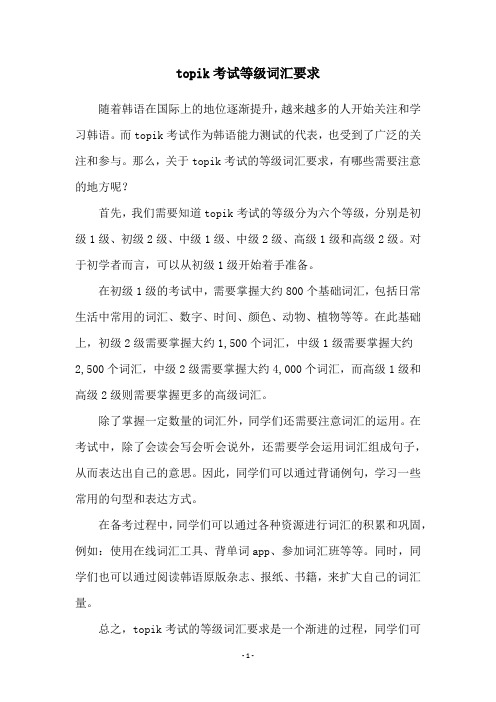 topik 考试等级词汇要求

随着韩语在国际上的地位逐渐提升，越来越多的人开始关注和学习韩语。而 topik 考试作为韩语能力测试的代表，也受到了广泛的关注和参与。那么，关于 topik 考试的等级词汇要求，有哪些需要注意的地方呢？

首先，我们需要知道 topik 考试的等级分为六个等级，分别是初级 1 级、初级 2 级、中级 1 级、中级 2 级、高级 1 级和高级 2 级。对于初学者而言，可以从初级 1 级开始着手准备。

在初级 1 级的考试中，需要掌握大约 800 个基础词汇，包括日常生活中常用的词汇、数字、时间、颜色、动物、植物等等。在此基础上，初级 2 级需要掌握大约 1,500 个词汇，中级 1 级需要掌握大约 2,500 个词汇，中级 2 级需要掌握大约 4,000 个词汇，而高级 1 级和高级 2 级则需要掌握更多的高级词汇。

除了掌握一定数量的词汇外，同学们还需要注意词汇的运用。在考试中，除了会读会写会听会说外，还需要学会运用词汇组成句子，从而表达出自己的意思。因此，同学们可以通过背诵例句，学习一些常用的句型和表达方式。

在备考过程中，同学们可以通过各种资源进行词汇的积累和巩固，例如：使用在线词汇工具、背单词 app、参加词汇班等等。同时，同学们也可以通过阅读韩语原版杂志、报纸、书籍，来扩大自己的词汇量。

总之，topik 考试的等级词汇要求是一个渐进的过程，同学们可

-1-